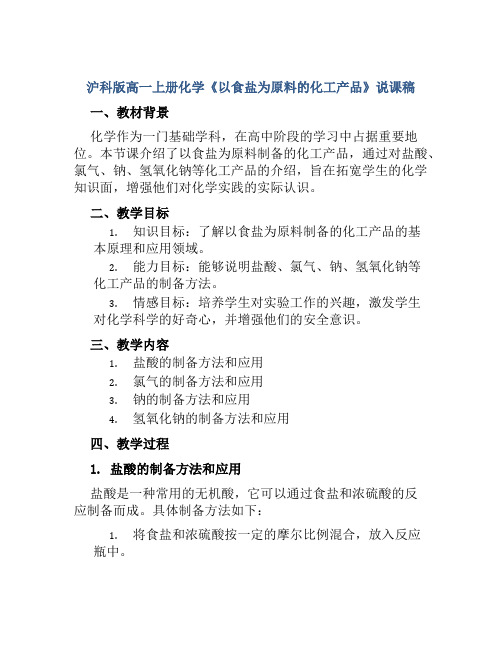 沪科版高一上册化学《以食盐为原料的化工产品》说课稿

一、教材背景

化学作为一门基础学科，在高中阶段的学习中占据重要地位。本节课介绍了以食盐为原料制备的化工产品，通过对盐酸、氯气、钠、氢氧化钠等化工产品的介绍，旨在拓宽学生的化学知识面，增强他们对化学实践的实际认识。

二、教学目标

1. 知识目标：了解以食盐为原料制备的化工产品的基本原理和应用领域。

2. 能力目标：能够说明盐酸、氯气、钠、氢氧化钠等化工产品的制备方法。

3. 情感目标：培养学生对实验工作的兴趣，激发学生对化学科学的好奇心，并增强他们的安全意识。

三、教学内容

1. 盐酸的制备方法和应用

2. 氯气的制备方法和应用

3. 钠的制备方法和应用

4. 氢氧化钠的制备方法和应用

四、教学过程

1. 盐酸的制备方法和应用

盐酸是一种常用的无机酸，它可以通过食盐和浓硫酸的反应制备而成。具体制备方法如下：

1. 将食盐和浓硫酸按一定的摩尔比例混合，放入反应瓶中。